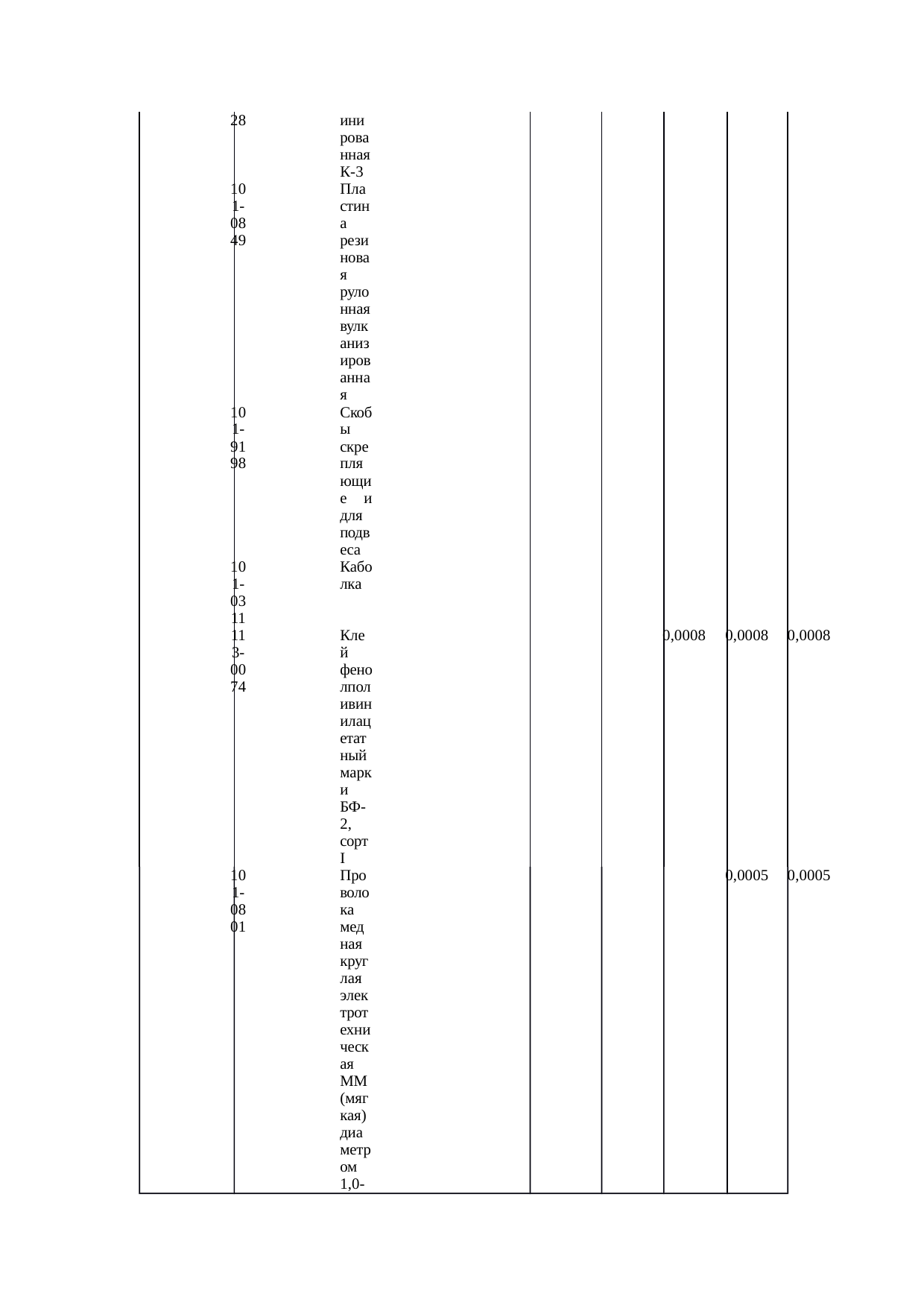 | | | | | | | | |
|---|---|---|---|---|---|---|---|
| | 28 | инированная К-3 | | | | | |
| | 101-0849 | Пластина резиновая рулонная вулканизированная | | | | | |
| | 101-9198 | Скобы скрепляющие и для подвеса | | | | | |
| | 101-0311 | Каболка | | | | | |
| | 113-0074 | Клей фенолполивинилацетатный марки БФ-2, сорт I | | | 0,0008 | 0,0008 | 0,0008 |
| | 101-0801 | Проволока медная круглая электротехническая ММ (мягкая) диаметром 1,0- | | | | 0,0005 | 0,0005 |